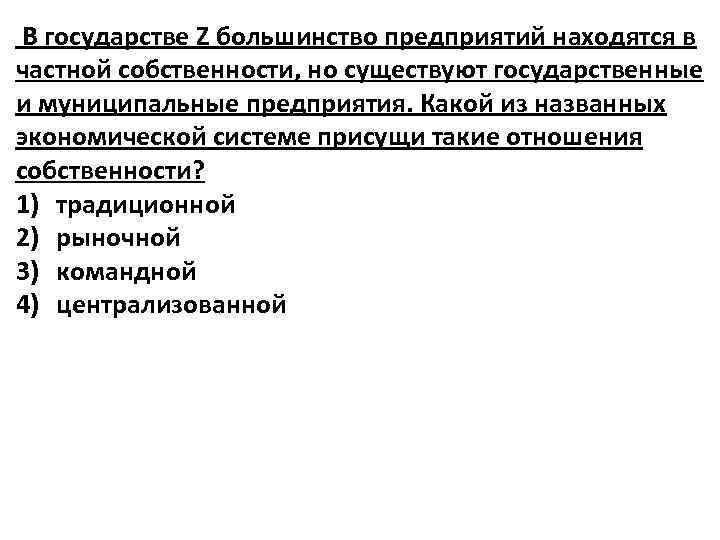 В государстве Z большинство предприятий находятся в частной собственности, но существуют государственные и муниципальные предприятия. Какой из названных экономической системе присущи такие отношения собственности?
1) традиционной
2) рыночной
3) командной
4) централизованной